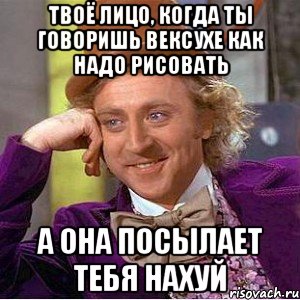 ТВОЁ ЛИЦО, КОГДА ТЫ ГОВОРИШЬ ВЕКСУХЕ КАК НАДО РИСОВАТЬ

А ОНА ПОСЫЛАЕТ ТЕБЯ НАХУЙ

risovach.ru